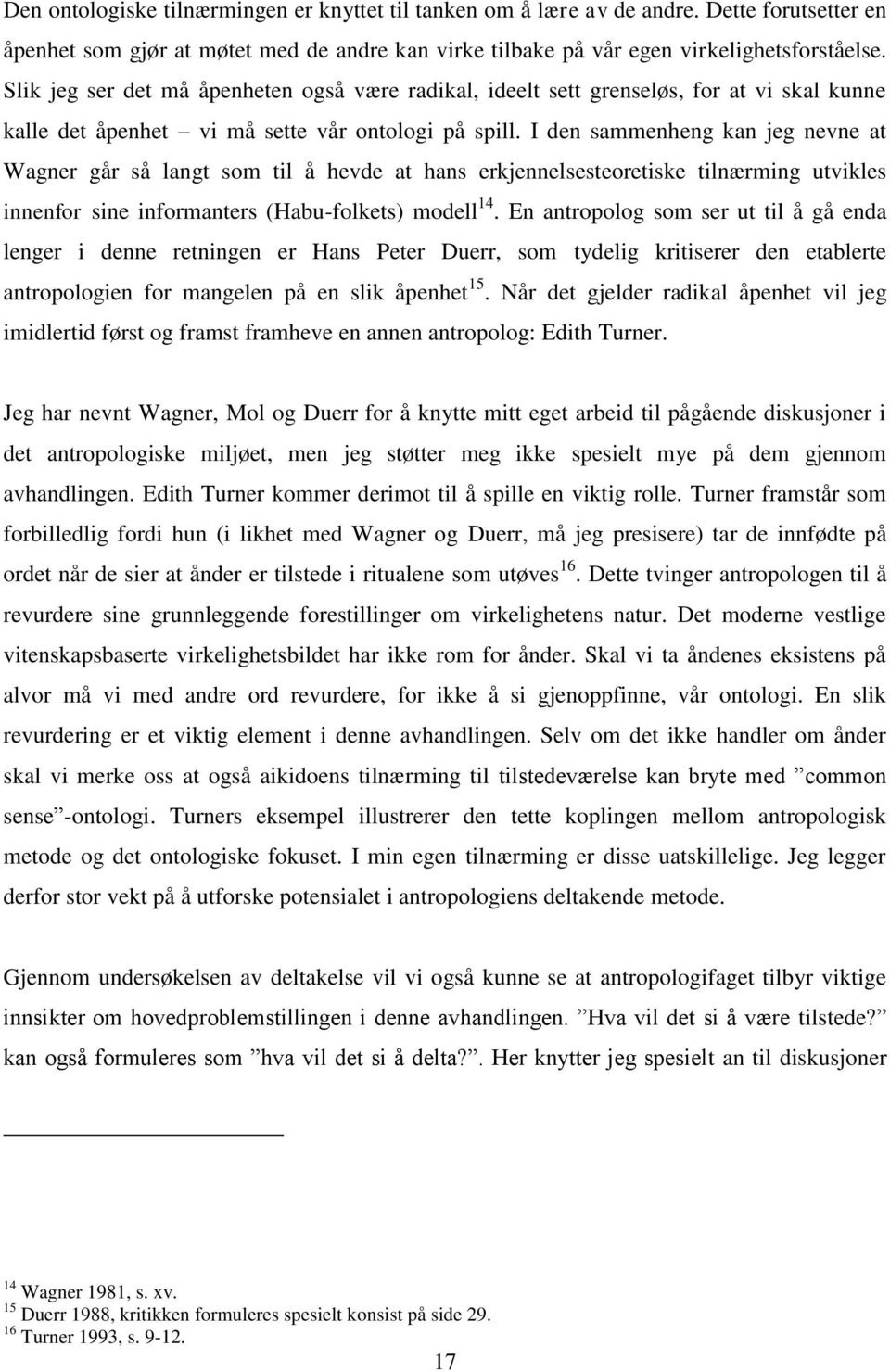 Den ontologiske tilnærmingen er knyttet til tanken om å lære av de andre. Dette forutsetter en åpenhet som gjør at møtet med de andre kan virke tilbake på vår egen virkelighetsforståelse. Slik jeg ser det må åpenheten også være radikal, ideelt sett grenseløs, for at vi skal kunne kalle det åpenhet – vi må sette vår ontologi på spill. I den sammenheng kan jeg nevne at Wagner går så langt som til å hevde at hans erkjennelsesteoretiske tilnærming utvikles innenfor sine informanters (Habu-folkets) modell$^{14}$. En antropolog som ser ut til å gå enda lenger i denne retningen er Hans Peter Duerr, som tydelig kritiserer den etablerte antropologien for mangelen på en slik åpenhet$^{15}$. Når det gjelder radikal åpenhet vil jeg imidlertid først og framst framheve en annen antropolog: Edith Turner.

Jeg har nevnt Wagner, Mol og Duerr for å knytte mitt eget arbeid til pågående diskusjoner i det antropologiske miljøet, men jeg støtter meg ikke spesielt mye på dem gjennom avhandlingen. Edith Turner kommer derimot til å spille en viktig rolle. Turner framstår som forbilledlig fordi hun (i likhet med Wagner og Duerr, må jeg presisere) tar de innfødte på ordet når de sier at ånder er tilstede i ritualene som utøves$^{16}$. Dette tvinger antropologen til å revurdere sine grunnleggende forestillinger om virkelighetens natur. Det moderne vestlige vitenskapsbaserte virkelighetsbildet har ikke rom for ånder. Skal vi ta åndenes eksistens på alvor må vi med andre ord revurdere, for ikke å si gjenoppfinne, vår ontologi. En slik revurdering er et viktig element i denne avhandlingen. Selv om det ikke handler om ånder skal vi merke oss at også aikidoens tilnærming til tilstedeværelse kan bryte med ”common sense”-ontologi. Turners eksempel illustrerer den tette koplingen mellom antropologisk metode og det ontologiske fokuset. I min egen tilnærming er disse uatskillelige. Jeg legger derfor stor vekt på å utforske potensialet i antropologiens deltakende metode.

Gjennom undersøkelsen av deltakelse vil vi også kunne se at antropologifaget tilbyr viktige innsikter om hovedproblemstillingen i denne avhandlingen. ”Hva vil det si å være tilstede?” kan også formuleres som ”hva vil det si å delta?”. Her knytter jeg spesielt an til diskusjoner

$^{14}$ Wagner 1981, s. xv.
$^{15}$ Duerr 1988, kritikken formuleres spesielt konsist på side 29.
$^{16}$ Turner 1993, s. 9-12.

17